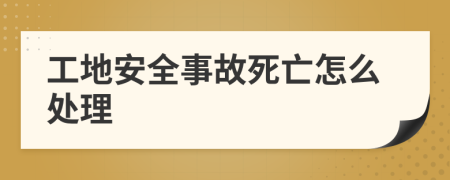 工地安全事故死亡怎么处理